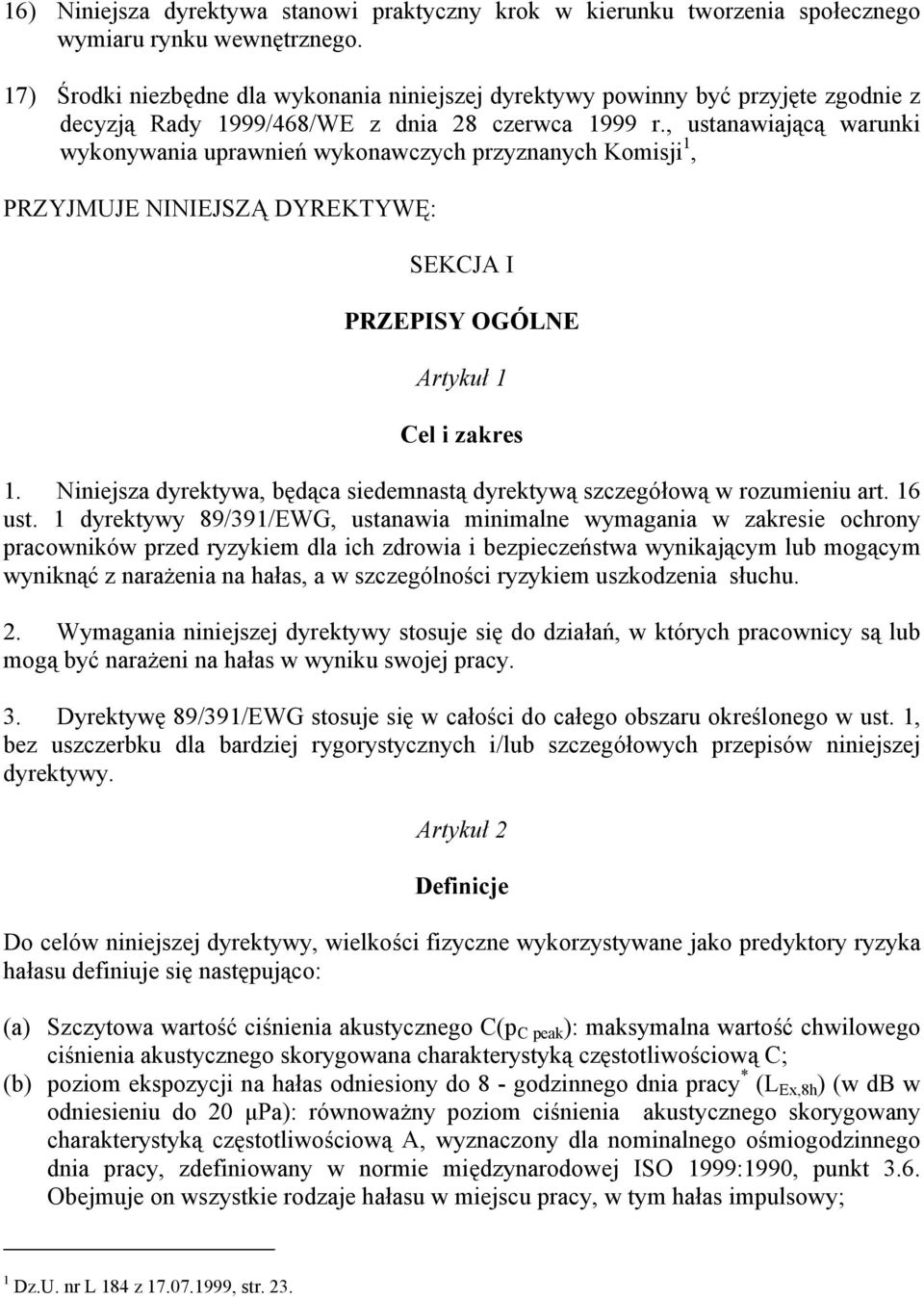 16) Niniejsza dyrektywa stanowi praktyczny krok w kierunku tworzenia społecznego wymiaru rynku wewnętrznego.

17) Środki niezbędne dla wykonania niniejszej dyrektywy powinny być przyjęte zgodnie z decyzją Rady 1999/468/WE z dnia 28 czerwca 1999 r., ustanawiającą warunki wykonywania uprawnień wykonawczych przyznanych Komisji$^1$,

PRZYJMUJE NINIEJSZĄ DYREKTYWĘ:

SEKCJA I

PRZEPISY OGÓLNE

Artykuł 1

Cel i zakres

1. Niniejsza dyrektywa, będąca siedemnastą dyrektywą szczegółową w rozumieniu art. 16 ust. 1 dyrektywy 89/391/EWG, ustanawia minimalne wymagania w zakresie ochrony pracowników przed ryzykiem dla ich zdrowia i bezpieczeństwa wynikającym lub mogącym wyniknąć z narażenia na hałas, a w szczególności ryzykiem uszkodzenia słuchu.

2. Wymagania niniejszej dyrektywy stosuje się do działań, w których pracownicy są lub mogą być narażeni na hałas w wyniku swojej pracy.

3. Dyrektywę 89/391/EWG stosuje się w całości do całego obszaru określonego w ust. 1, bez uszczerbku dla bardziej rygorystycznych i/lub szczegółowych przepisów niniejszej dyrektywy.

Artykuł 2

Definicje

Do celów niniejszej dyrektywy, wielkości fizyczne wykorzystywane jako predyktory ryzyka hałasu definiuje się następująco:

(a) Szczytowa wartość ciśnienia akustycznego C($p_{C\ peak}$): maksymalna wartość chwilowego ciśnienia akustycznego skorygowana charakterystyką częstotliwościową C;
(b) poziom ekspozycji na hałas odniesiony do 8 - godzinnego dnia pracy$^*$ ($L_{Ex,8h}$) (w dB w odniesieniu do 20 μPa): równoważny poziom ciśnienia akustycznego skorygowany charakterystyką częstotliwościową A, wyznaczony dla nominalnego ośmiogodzinnego dnia pracy, zdefiniowany w normie międzynarodowej ISO 1999:1990, punkt 3.6. Obejmuje on wszystkie rodzaje hałasu w miejscu pracy, w tym hałas impulsowy;

$^1$ Dz.U. nr L 184 z 17.07.1999, str. 23.